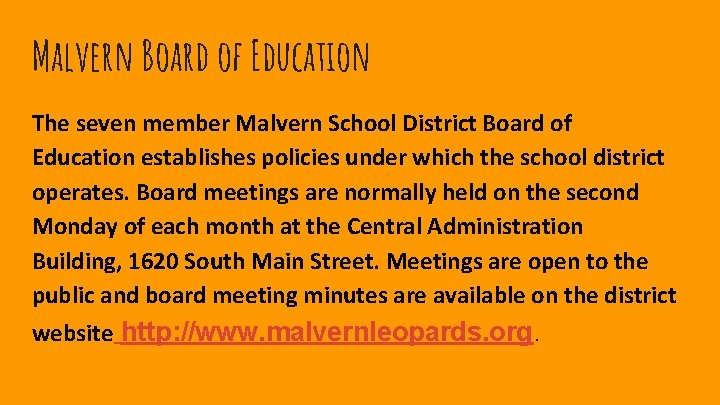 Malvern Board of Education

The seven member Malvern School District Board of Education establishes policies under which the school district operates. Board meetings are normally held on the second Monday of each month at the Central Administration Building, 1620 South Main Street. Meetings are open to the public and board meeting minutes are available on the district website http://www.malvernleopards.org.